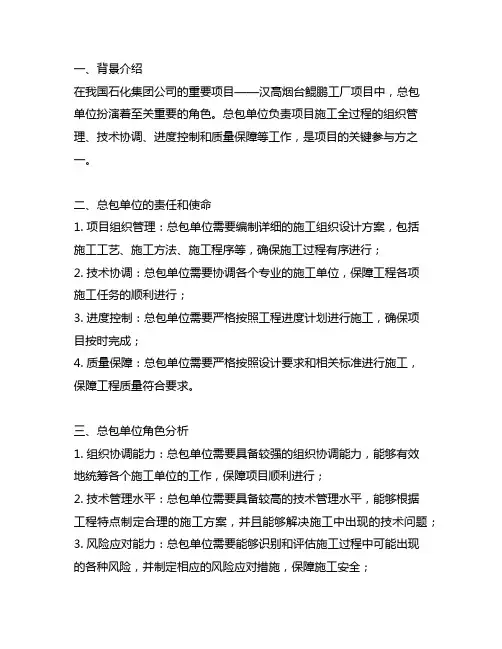 一、背景介绍
在我国石化集团公司的重要项目——汉高烟台鲲鹏工厂项目中，总包单位扮演着至关重要的角色。总包单位负责项目施工全过程的组织管理、技术协调、进度控制和质量保障等工作，是项目的关键参与方之一。

二、总包单位的责任和使命
1. 项目组织管理：总包单位需要编制详细的施工组织设计方案，包括施工工艺、施工方法、施工程序等，确保施工过程有序进行；
2. 技术协调：总包单位需要协调各个专业的施工单位，保障工程各项施工任务的顺利进行；
3. 进度控制：总包单位需要严格按照工程进度计划进行施工，确保项目按时完成；
4. 质量保障：总包单位需要严格按照设计要求和相关标准进行施工，保障工程质量符合要求。

三、总包单位角色分析
1. 组织协调能力：总包单位需要具备较强的组织协调能力，能够有效地统筹各个施工单位的工作，保障项目顺利进行；
2. 技术管理水平：总包单位需要具备较高的技术管理水平，能够根据工程特点制定合理的施工方案，并且能够解决施工中出现的技术问题；
3. 风险应对能力：总包单位需要能够识别和评估施工过程中可能出现的各种风险，并制定相应的风险应对措施，保障施工安全；